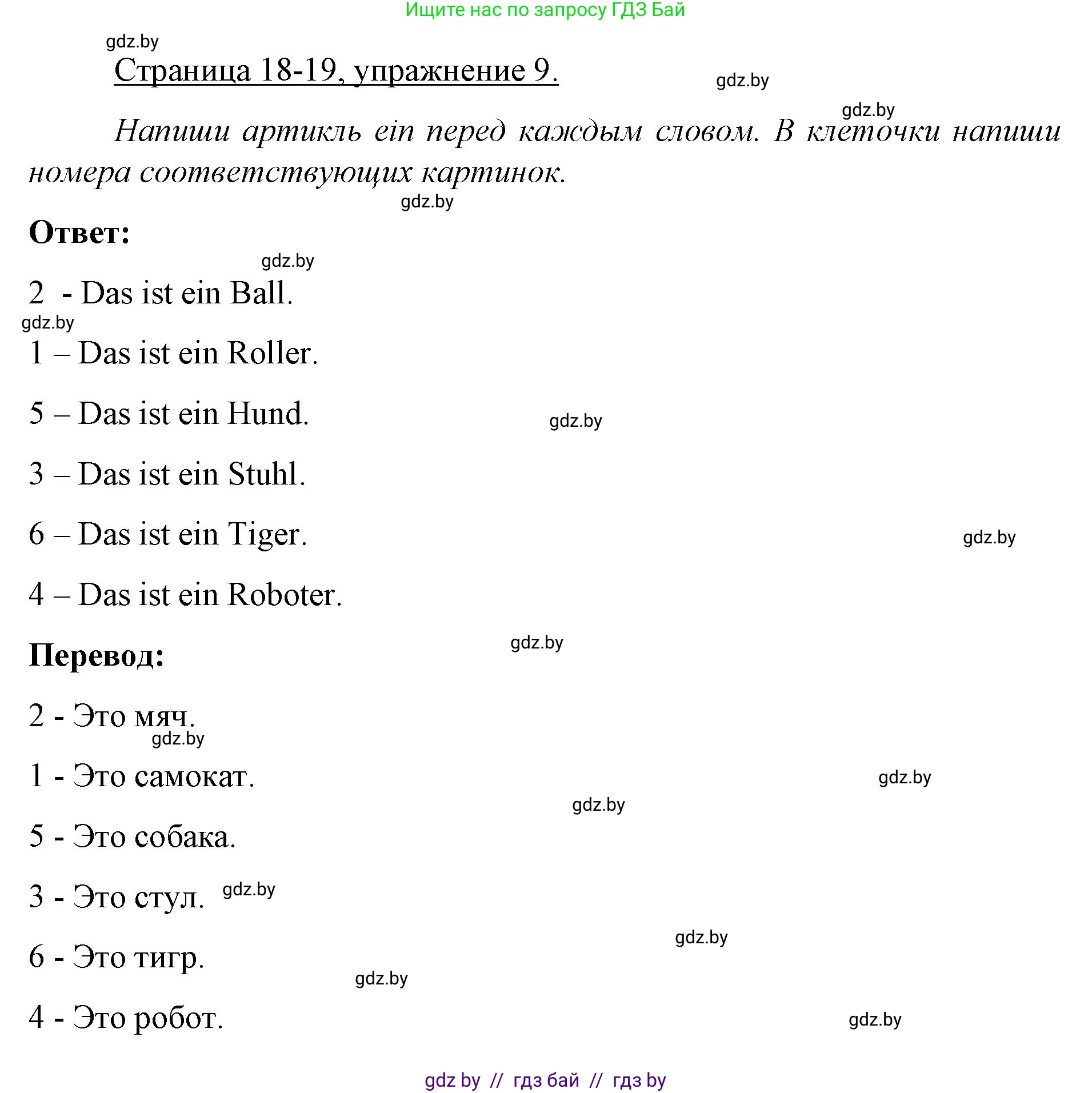 Ищите нас по запросу ГДЗ Бай

gdz.by

Страница 18-19, упражнение 9.

gdz.by

gdz.by

Напиши артикль ein перед каждым словом. В клеточки напиши номера соответствующих картинок.

gdz.by

Ответ:

gdz.by

2 - Das ist ein Ball.

gdz.by

1 – Das ist ein Roller.

5 – Das ist ein Hund.

gdz.by

3 – Das ist ein Stuhl.

6 – Das ist ein Tiger.

gdz.by

4 – Das ist ein Roboter.

gdz.by

Перевод:

2 - Это мяч.

gdz.by

1 - Это самокат.

gdz.by

gdz.by

5 - Это собака.

3 - Это стул. gdz.by

gdz.by

6 - Это тигр.

gdz.by

4 - Это робот.

gdz.by

gdz by // гдз бай // гдз by